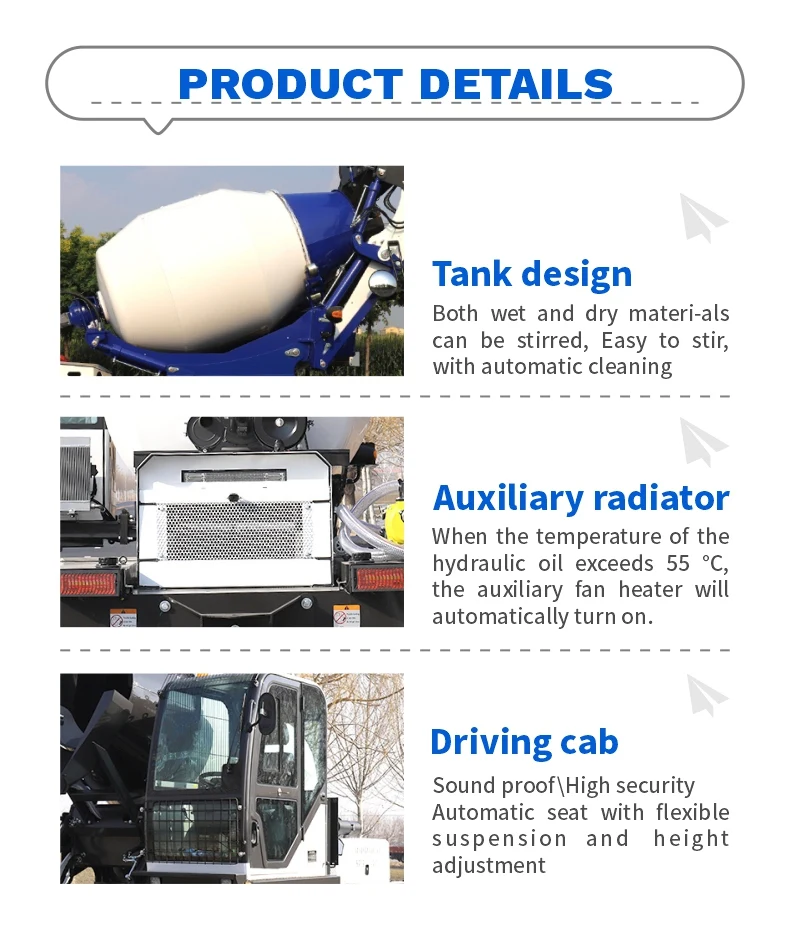 PRODUCT DETAILS

Tank design

Both wet and dry materi-als can be stirred, Easy to stir, with automatic cleaning

Auxiliary radiator

When the temperature of the hydraulic oil exceeds 55 °C, the auxiliary fan heater will automatically turn on.

Driving cab

Sound proof\High security
Automatic seat with flexible suspension and height adjustment